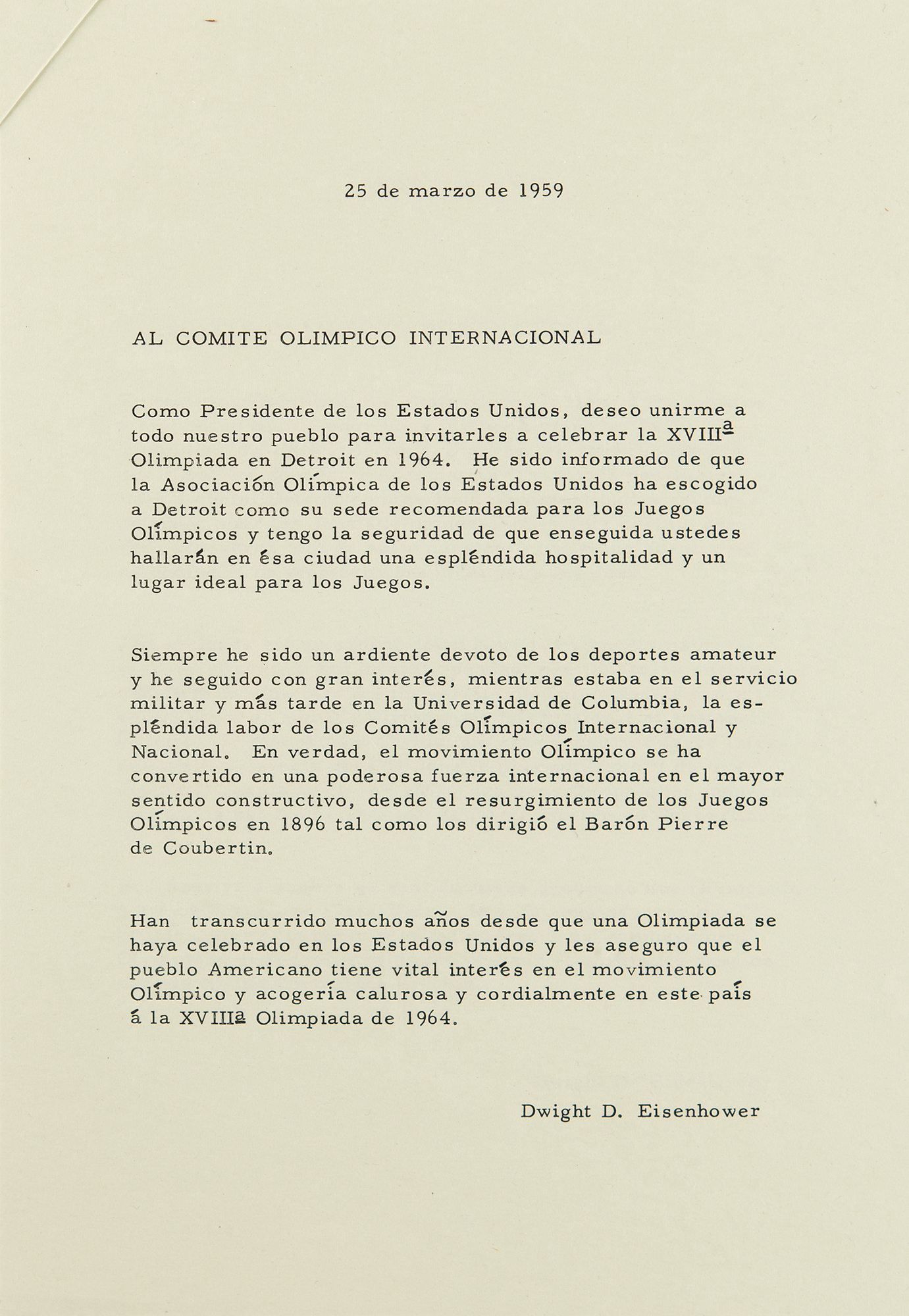 25 de marzo de 1959

AL COMITE OLIMPICO INTERNACIONAL

Como Presidente de los Estados Unidos, deseo unirme a todo nuestro pueblo para invitarles a celebrar la XVIIIª Olimpiada en Detroit en 1964. He sido informado de que la Asociación Olímpica de los Estados Unidos ha escogido a Detroit como su sede recomendada para los Juegos Olímpicos y tengo la seguridad de que enseguida ustedes hallarán en ésa ciudad una espléndida hospitalidad y un lugar ideal para los Juegos.

Siempre he sido un ardiente devoto de los deportes amateur y he seguido con gran interés, mientras estaba en el servicio militar y más tarde en la Universidad de Columbia, la espléndida labor de los Comités Olímpicos Internacional y Nacional. En verdad, el movimiento Olímpico se ha convertido en una poderosa fuerza internacional en el mayor sentido constructivo, desde el resurgimiento de los Juegos Olímpicos en 1896 tal como los dirigió el Barón Pierre de Coubertin.

Han transcurrido muchos años desde que una Olimpiada se haya celebrado en los Estados Unidos y les aseguro que el pueblo Americano tiene vital interés en el movimiento Olímpico y acogería calurosa y cordialmente en este país á la XVIIIª Olimpiada de 1964.

Dwight D. Eisenhower